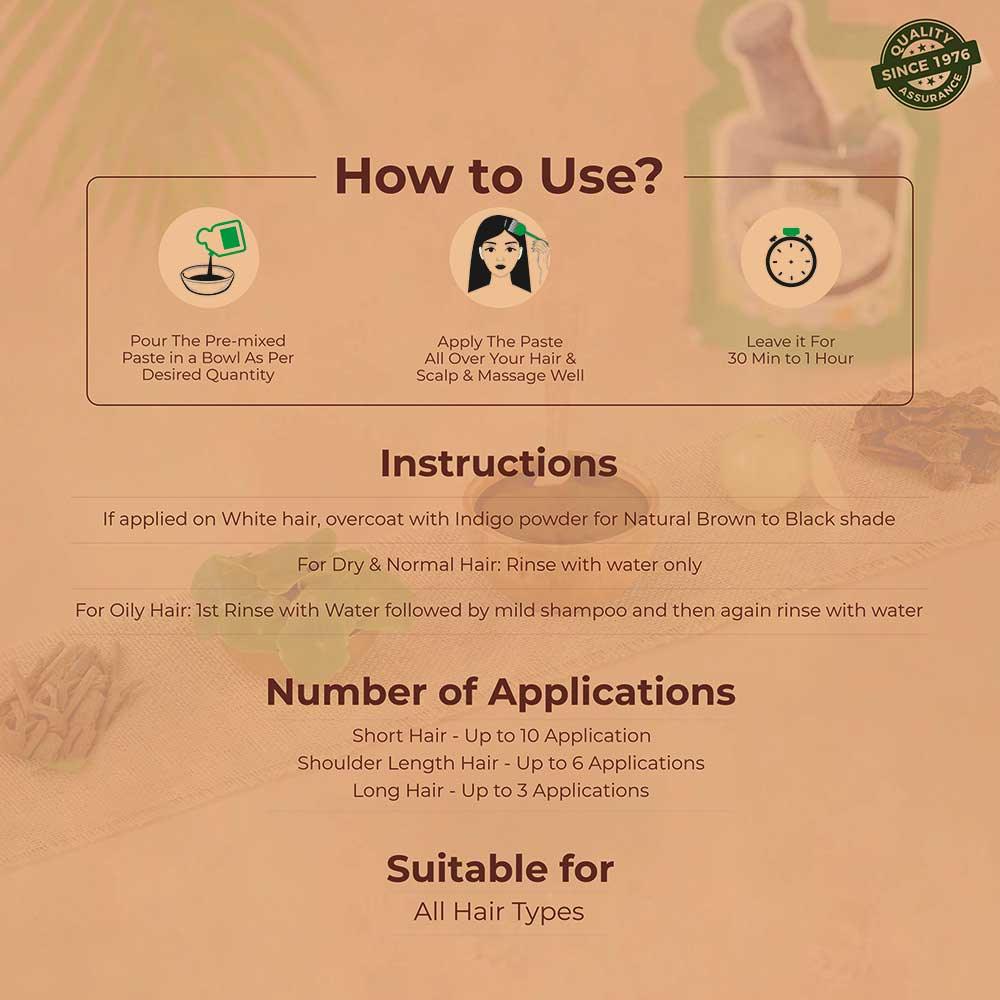 QUALITY
SINCE 1976
ASSURANCE

How to Use?

Pour The Pre-mixed Paste in a Bowl As Per Desired Quantity

Apply The Paste All Over Your Hair & Scalp & Massage Well

Leave it For 30 Min to 1 Hour

Instructions

If applied on White hair, overcoat with Indigo powder for Natural Brown to Black shade

For Dry & Normal Hair: Rinse with water only

For Oily Hair: 1st Rinse with Water followed by mild shampoo and then again rinse with water

Number of Applications

Short Hair - Up to 10 Application
Shoulder Length Hair - Up to 6 Applications
Long Hair - Up to 3 Applications

Suitable for
All Hair Types